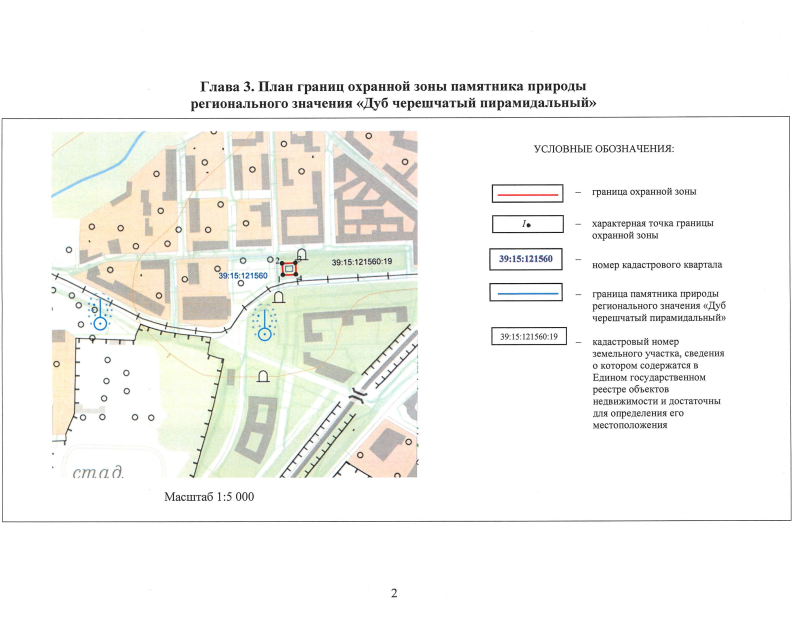 Глава 3. План границ охранной зоны памятника природы регионального значения «Дуб черешчатый пирамидальный»

39:15:121560

39:15:121560:19

стад.

Масштаб 1:5 000

УСЛОВНЫЕ ОБОЗНАЧЕНИЯ:

– граница охранной зоны

1 – характерная точка границы охранной зоны

39:15:121560 – номер кадастрового квартала

– граница памятника природы регионального значения «Дуб черешчатый пирамидальный»

39:15:121560:19 – кадастровый номер земельного участка, сведения о котором содержатся в Едином государственном реестре объектов недвижимости и достаточны для определения его местоположения

2